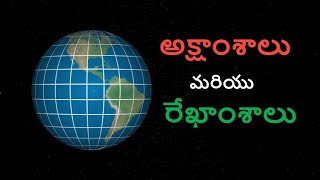 అక్షాంశాలు

మరియు

రేఖాంశాలు